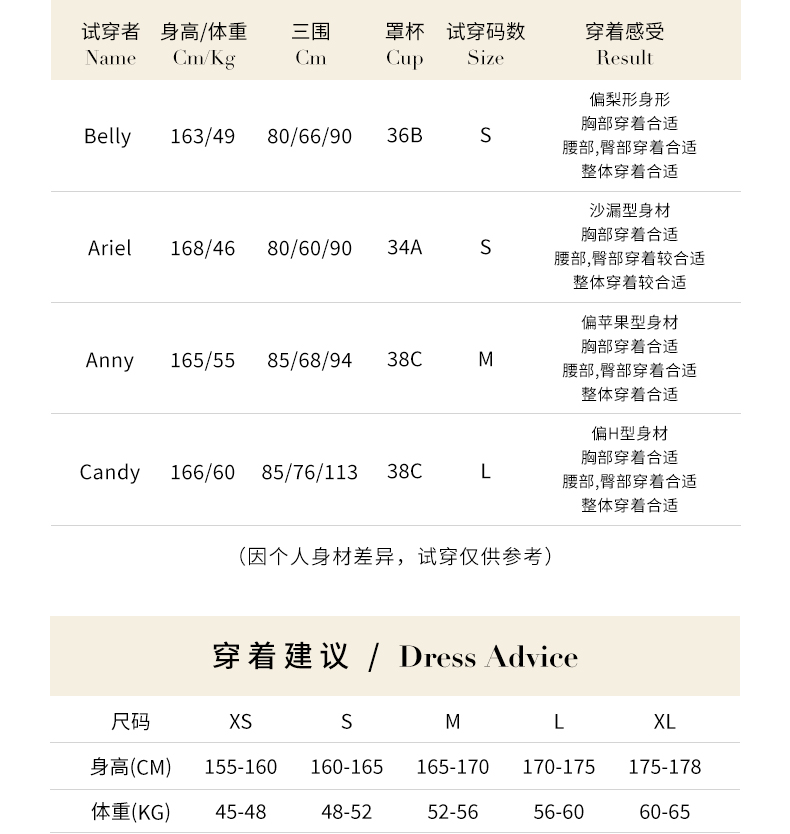 | 试穿者 Name | 身高/体重 Cm/Kg | 三围 Cm | 罩杯 Cup | 试穿码数 Size | 穿着感受 Result |
|---|---|---|---|---|---|
| Belly | 163/49 | 80/66/90 | 36B | S | 偏梨形身形 胸部穿着合适 腰部,臀部穿着合适 整体穿着合适 |
| Ariel | 168/46 | 80/60/90 | 34A | S | 沙漏型身材 胸部穿着合适 腰部,臀部穿着较合适 整体穿着较合适 |
| Anny | 165/55 | 85/68/94 | 38C | M | 偏苹果型身材 胸部穿着合适 腰部,臀部穿着合适 整体穿着合适 |
| Candy | 166/60 | 85/76/113 | 38C | L | 偏H型身材 胸部穿着合适 腰部,臀部穿着合适 整体穿着合适 |

（因个人身材差异，试穿仅供参考）

穿着建议 / Dress Advice

| 尺码 | XS | S | M | L | XL |
|---|---|---|---|---|---|
| 身高(CM) | 155-160 | 160-165 | 165-170 | 170-175 | 175-178 |
| 体重(KG) | 45-48 | 48-52 | 52-56 | 56-60 | 60-65 |